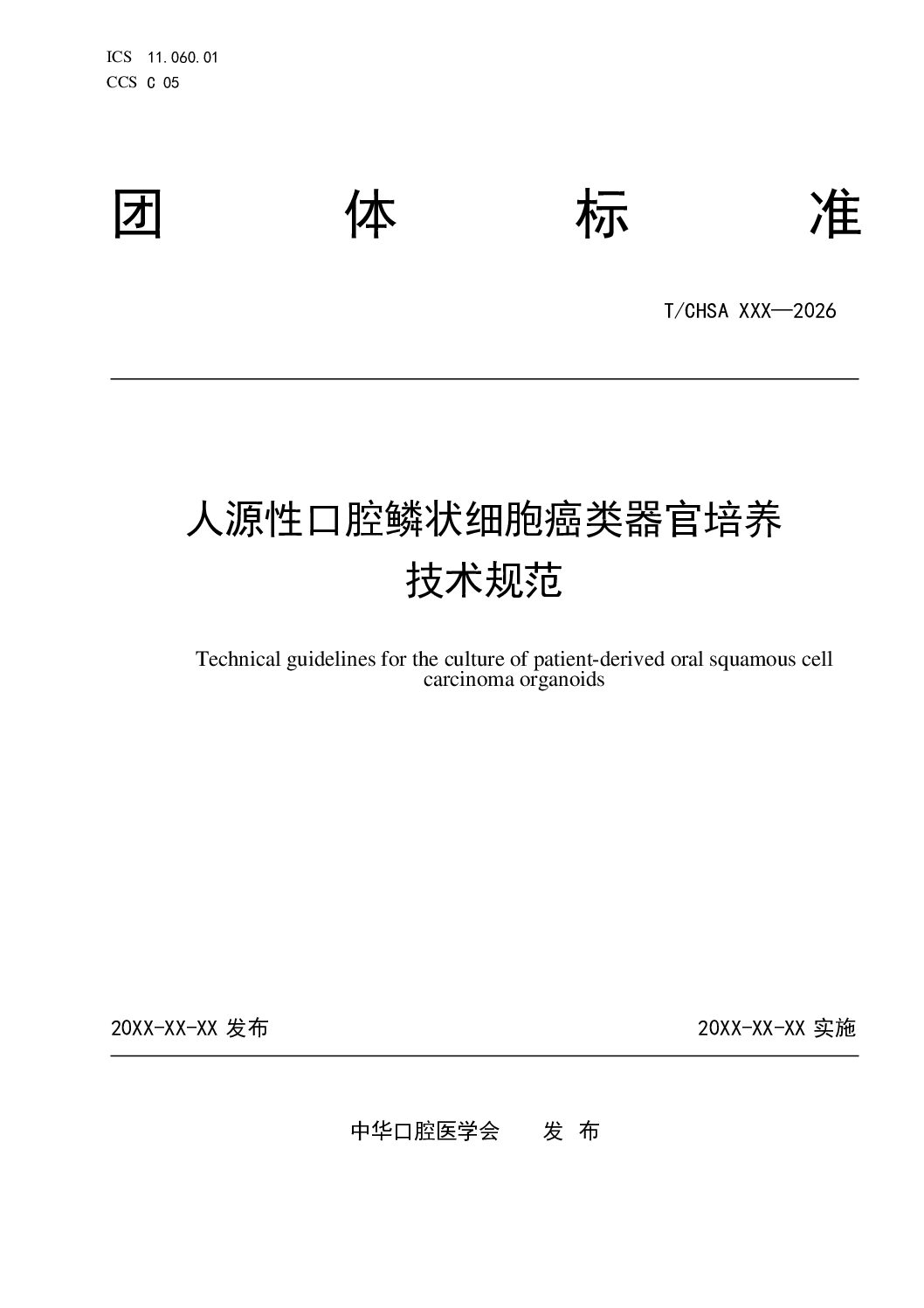 ICS 11.060.01
CCS C 05

团 体 标 准

T/CHSA XXX—2026

人源性口腔鳞状细胞癌类器官培养技术规范

Technical guidelines for the culture of patient-derived oral squamous cell carcinoma organoids

20XX-XX-XX 发布

20XX-XX-XX 实施

中华口腔医学会 发 布